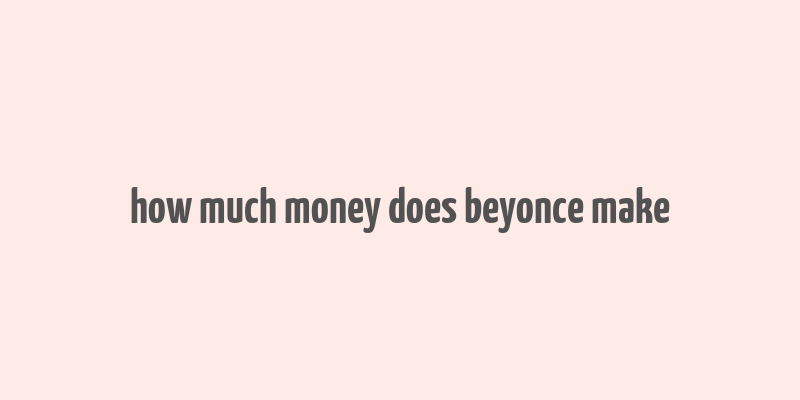 how much money does beyonce make